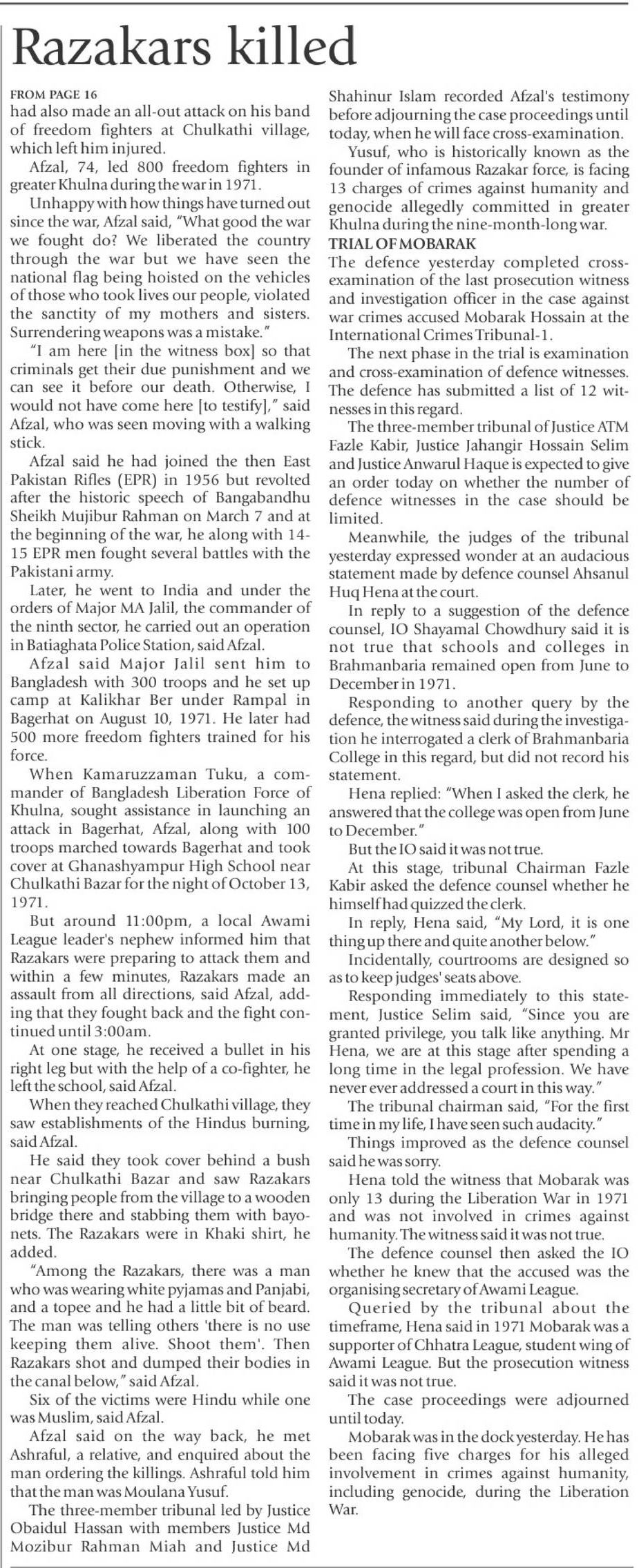 Razakars killed

FROM PAGE 16

had also made an all-out attack on his band of freedom fighters at Chulkathi village, which left him injured.

Afzal, 74, led 800 freedom fighters in greater Khulna during the war in 1971.

Unhappy with how things have turned out since the war, Afzal said, "What good the war we fought do? We liberated the country through the war but we have seen the national flag being hoisted on the vehicles of those who took lives our people, violated the sanctity of my mothers and sisters. Surrendering weapons was a mistake."

"I am here [in the witness box] so that criminals get their due punishment and we can see it before our death. Otherwise, I would not have come here [to testify]," said Afzal, who was seen moving with a walking stick.

Afzal said he had joined the then East Pakistan Rifles (EPR) in 1956 but revolted after the historic speech of Bangabandhu Sheikh Mujibur Rahman on March 7 and at the beginning of the war, he along with 14-15 EPR men fought several battles with the Pakistani army.

Later, he went to India and under the orders of Major MA Jalil, the commander of the ninth sector, he carried out an operation in Batiaghata Police Station, said Afzal.

Afzal said Major Jalil sent him to Bangladesh with 300 troops and he set up camp at Kalikhar Ber under Rampal in Bagerhat on August 10, 1971. He later had 500 more freedom fighters trained for his force.

When Kamaruzzaman Tuku, a commander of Bangladesh Liberation Force of Khulna, sought assistance in launching an attack in Bagerhat, Afzal, along with 100 troops marched towards Bagerhat and took cover at Ghanashyampur High School near Chulkathi Bazar for the night of October 13, 1971.

But around 11:00pm, a local Awami League leader's nephew informed him that Razakars were preparing to attack them and within a few minutes, Razakars made an assault from all directions, said Afzal, adding that they fought back and the fight continued until 3:00am.

At one stage, he received a bullet in his right leg but with the help of a co-fighter, he left the school, said Afzal.

When they reached Chulkathi village, they saw establishments of the Hindus burning, said Afzal.

He said they took cover behind a bush near Chulkathi Bazar and saw Razakars bringing people from the village to a wooden bridge there and stabbing them with bayonets. The Razakars were in Khaki shirt, he added.

"Among the Razakars, there was a man who was wearing white pyjamas and Panjabi, and a topee and he had a little bit of beard. The man was telling others 'there is no use keeping them alive. Shoot them'. Then Razakars shot and dumped their bodies in the canal below," said Afzal.

Six of the victims were Hindu while one was Muslim, said Afzal.

Afzal said on the way back, he met Ashraful, a relative, and enquired about the man ordering the killings. Ashraful told him that the man was Moulana Yusuf.

The three-member tribunal led by Justice Obaidul Hassan with members Justice Md Mozibur Rahman Miah and Justice Md Shahinur Islam recorded Afzal's testimony before adjourning the case proceedings until today, when he will face cross-examination.

Yusuf, who is historically known as the founder of infamous Razakar force, is facing 13 charges of crimes against humanity and genocide allegedly committed in greater Khulna during the nine-month-long war.

TRIAL OF MOBARAK

The defence yesterday completed cross-examination of the last prosecution witness and investigation officer in the case against war crimes accused Mobarak Hossain at the International Crimes Tribunal-1.

The next phase in the trial is examination and cross-examination of defence witnesses. The defence has submitted a list of 12 witnesses in this regard.

The three-member tribunal of Justice ATM Fazle Kabir, Justice Jahangir Hossain Selim and Justice Anwarul Haque is expected to give an order today on whether the number of defence witnesses in the case should be limited.

Meanwhile, the judges of the tribunal yesterday expressed wonder at an audacious statement made by defence counsel Ahsanul Huq Hena at the court.

In reply to a suggestion of the defence counsel, IO Shayamal Chowdhury said it is not true that schools and colleges in Brahmanbaria remained open from June to December in 1971.

Responding to another query by the defence, the witness said during the investigation he interrogated a clerk of Brahmanbaria College in this regard, but did not record his statement.

Hena replied: "When I asked the clerk, he answered that the college was open from June to December."

But the IO said it was not true.

At this stage, tribunal Chairman Fazle Kabir asked the defence counsel whether he himself had quizzed the clerk.

In reply, Hena said, "My Lord, it is one thing up there and quite another below."

Incidentally, courtrooms are designed so as to keep judges' seats above.

Responding immediately to this statement, Justice Selim said, "Since you are granted privilege, you talk like anything. Mr Hena, we are at this stage after spending a long time in the legal profession. We have never ever addressed a court in this way."

The tribunal chairman said, "For the first time in my life, I have seen such audacity."

Things improved as the defence counsel said he was sorry.

Hena told the witness that Mobarak was only 13 during the Liberation War in 1971 and was not involved in crimes against humanity. The witness said it was not true.

The defence counsel then asked the IO whether he knew that the accused was the organising secretary of Awami League.

Queried by the tribunal about the timeframe, Hena said in 1971 Mobarak was a supporter of Chhatra League, student wing of Awami League. But the prosecution witness said it was not true.

The case proceedings were adjourned until today.

Mobarak was in the dock yesterday. He has been facing five charges for his alleged involvement in crimes against humanity, including genocide, during the Liberation War.